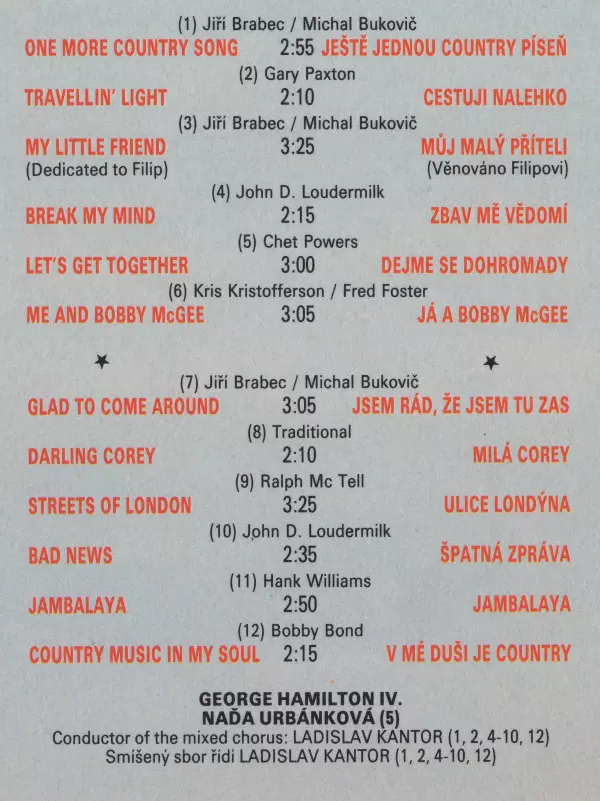 (1) Jiří Brabec / Michal Bukovič
ONE MORE COUNTRY SONG 2:55 JEŠTĚ JEDNOU COUNTRY PÍSEŇ

(2) Gary Paxton
TRAVELLIN' LIGHT 2:10 CESTUJI NALEHKO

(3) Jiří Brabec / Michal Bukovič
MY LITTLE FRIEND 3:25 MŮJ MALÝ PŘÍTELI
(Dedicated to Filip) (Věnováno Filipovi)

(4) John D. Loudermilk
BREAK MY MIND 2:15 ZBAV MĚ VĚDOMÍ

(5) Chet Powers
LET'S GET TOGETHER 3:00 DEJME SE DOHROMADY

(6) Kris Kristofferson / Fred Foster
ME AND BOBBY McGEE 3:05 JÁ A BOBBY McGEE

(7) Jiří Brabec / Michal Bukovič
GLAD TO COME AROUND 3:05 JSEM RÁD, ŽE JSEM TU ZAS

(8) Traditional
DARLING COREY 2:10 MILÁ COREY

(9) Ralph Mc Tell
STREETS OF LONDON 3:25 ULICE LONDÝNA

(10) John D. Loudermilk
BAD NEWS 2:35 ŠPATNÁ ZPRÁVA

(11) Hank Williams
JAMBALAYA 2:50 JAMBALAYA

(12) Bobby Bond
COUNTRY MUSIC IN MY SOUL 2:15 V MÉ DUŠI JE COUNTRY

GEORGE HAMILTON IV.
NAĎA URBÁNKOVÁ (5)
Conductor of the mixed chorus: LADISLAV KANTOR (1, 2, 4-10, 12)
Smíšený sbor řídí LADISLAV KANTOR (1, 2, 4-10, 12)